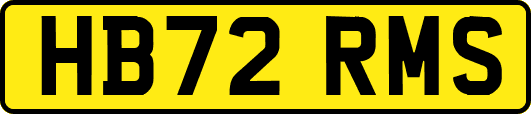 HB72 RMS